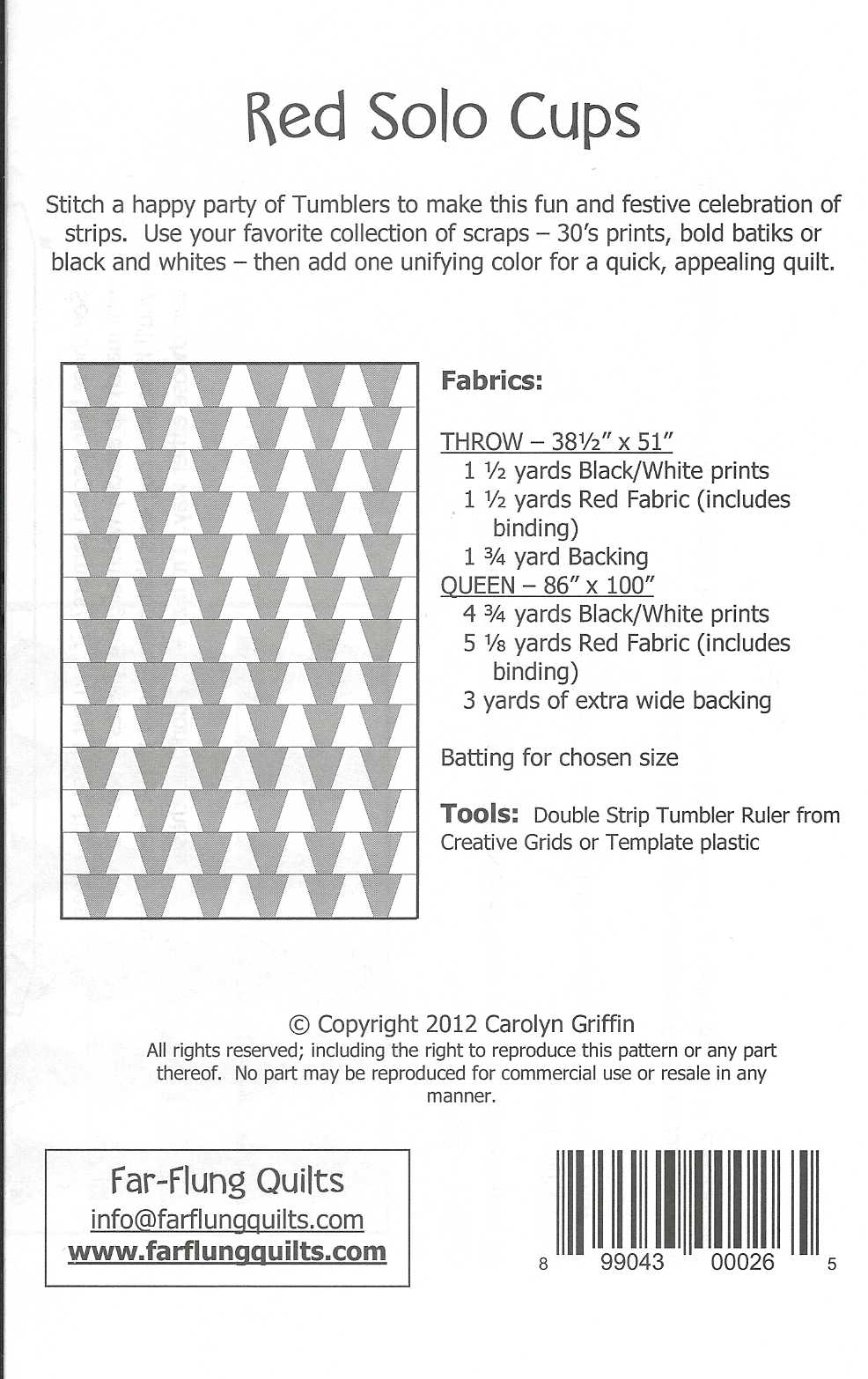 Red Solo Cups

Stitch a happy party of Tumblers to make this fun and festive celebration of strips. Use your favorite collection of scraps – 30's prints, bold batiks or black and whites – then add one unifying color for a quick, appealing quilt.

Fabrics:

THROW – 38½" x 51"
1 ½ yards Black/White prints
1 ½ yards Red Fabric (includes binding)
1 ¾ yard Backing
QUEEN – 86" x 100"
4 ¾ yards Black/White prints
5 ⅛ yards Red Fabric (includes binding)
3 yards of extra wide backing

Batting for chosen size

Tools: Double Strip Tumbler Ruler from Creative Grids or Template plastic

© Copyright 2012 Carolyn Griffin
All rights reserved; including the right to reproduce this pattern or any part thereof. No part may be reproduced for commercial use or resale in any manner.

Far-Flung Quilts
info@farflungquilts.com
www.farflungquilts.com

8 99043 00026 5